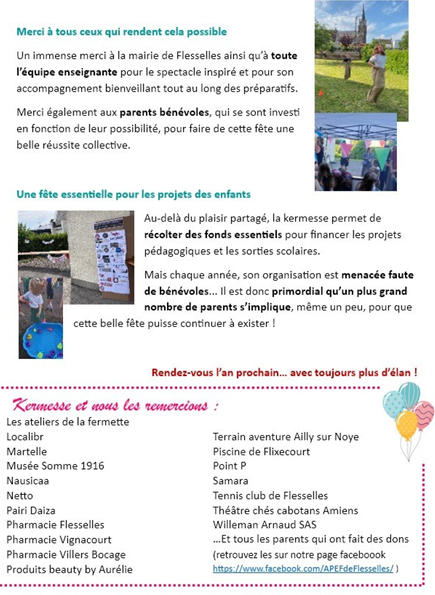 Merci à tous ceux qui rendent cela possible

Un immense merci à la mairie de Flesselles ainsi qu'à toute l'équipe enseignante pour le spectacle inspiré et pour son accompagnement bienveillant tout au long des préparatifs.

Merci également aux parents bénévoles, qui se sont investi en fonction de leur possibilité, pour faire de cette fête une belle réussite collective.

Une fête essentielle pour les projets des enfants

Au-delà du plaisir partagé, la kermesse permet de récolter des fonds essentiels pour financer les projets pédagogiques et les sorties scolaires.

Mais chaque année, son organisation est menacée faute de bénévoles… Il est donc primordial qu'un plus grand nombre de parents s'implique, même un peu, pour que cette belle fête puisse continuer à exister !

Rendez-vous l'an prochain… avec toujours plus d'élan !

Kermesse et nous les remercions :

Les ateliers de la fermette
Localibr
Martelle
Musée Somme 1916
Nausicaa
Netto
Pairi Daiza
Pharmacie Flesselles
Pharmacie Vignacourt
Pharmacie Villers Bocage
Produits beauty by Aurélie

Terrain aventure Ailly sur Noye
Piscine de Flixecourt
Point P
Samara
Tennis club de Flesselles
Théâtre chés cabotans Amiens
Willeman Arnaud SAS
…Et tous les parents qui ont fait des dons (retrouvez les sur notre page faceboook https://www.facebook.com/APEFdeFlesselles/ )